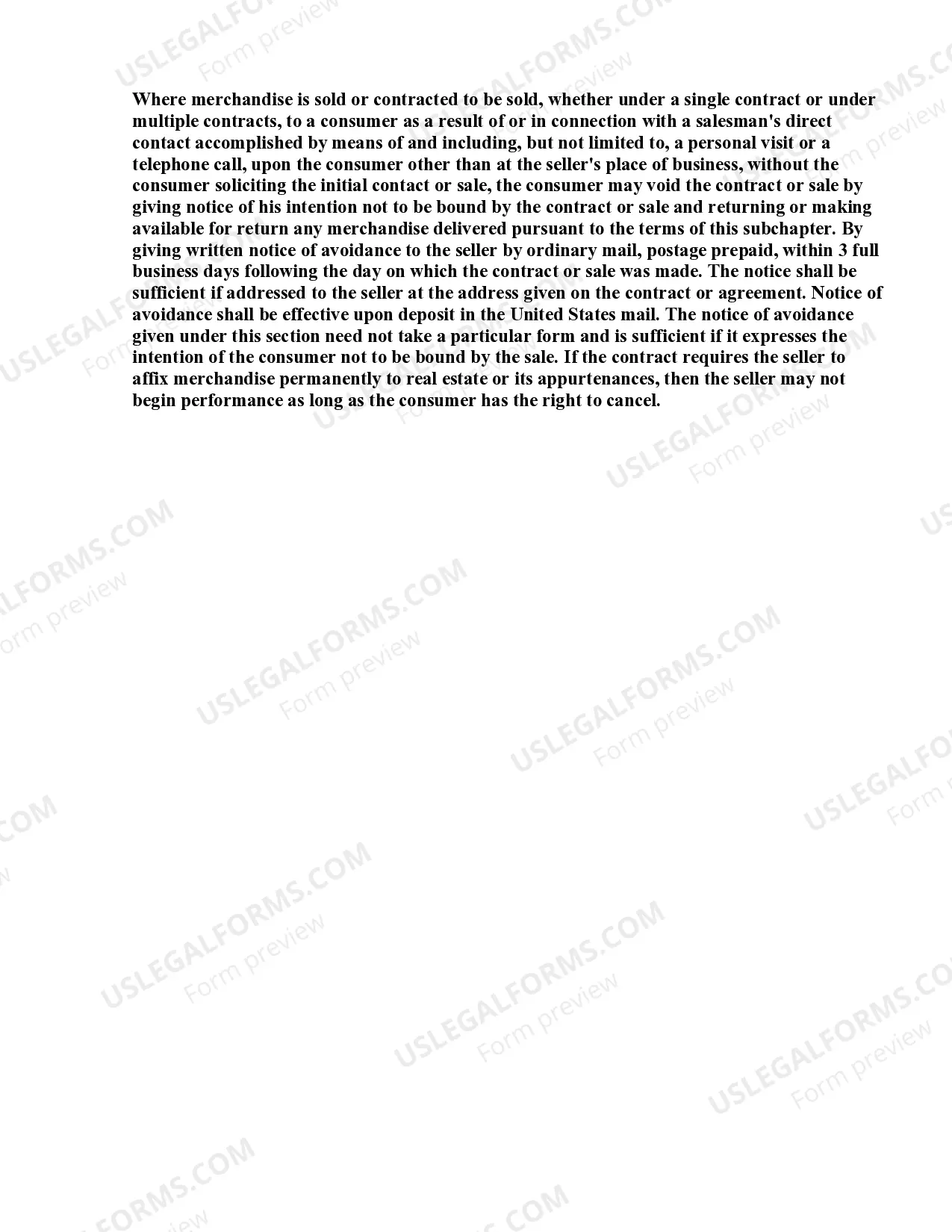 Where merchandise is sold or contracted to be sold, whether under a single contract or under multiple contracts, to a consumer as a result of or in connection with a salesman's direct contact accomplished by means of and including, but not limited to, a personal visit or a telephone call, upon the consumer other than at the seller's place of business, without the consumer soliciting the initial contact or sale, the consumer may void the contract or sale by giving notice of his intention not to be bound by the contract or sale and returning or making available for return any merchandise delivered pursuant to the terms of this subchapter. By giving written notice of avoidance to the seller by ordinary mail, postage prepaid, within 3 full business days following the day on which the contract or sale was made. The notice shall be sufficient if addressed to the seller at the address given on the contract or agreement. Notice of avoidance shall be effective upon deposit in the United States mail. The notice of avoidance given under this section need not take a particular form and is sufficient if it expresses the intention of the consumer not to be bound by the sale. If the contract requires the seller to affix merchandise permanently to real estate or its appurtenances, then the seller may not begin performance as long as the consumer has the right to cancel.

USLEGALFORMS.COM
Form preview